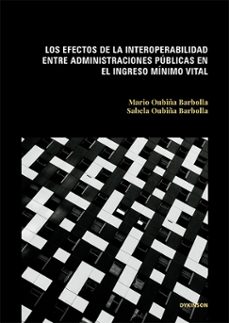 LOS EFECTOS DE LA INTEROPERABILIDAD ENTRE ADMINISTRACIONES PÚBLICAS EN EL INGRESO MÍNIMO VITAL

Mario Oubiña Barbolla
Sabela Oubiña Barbolla

DYKINSON